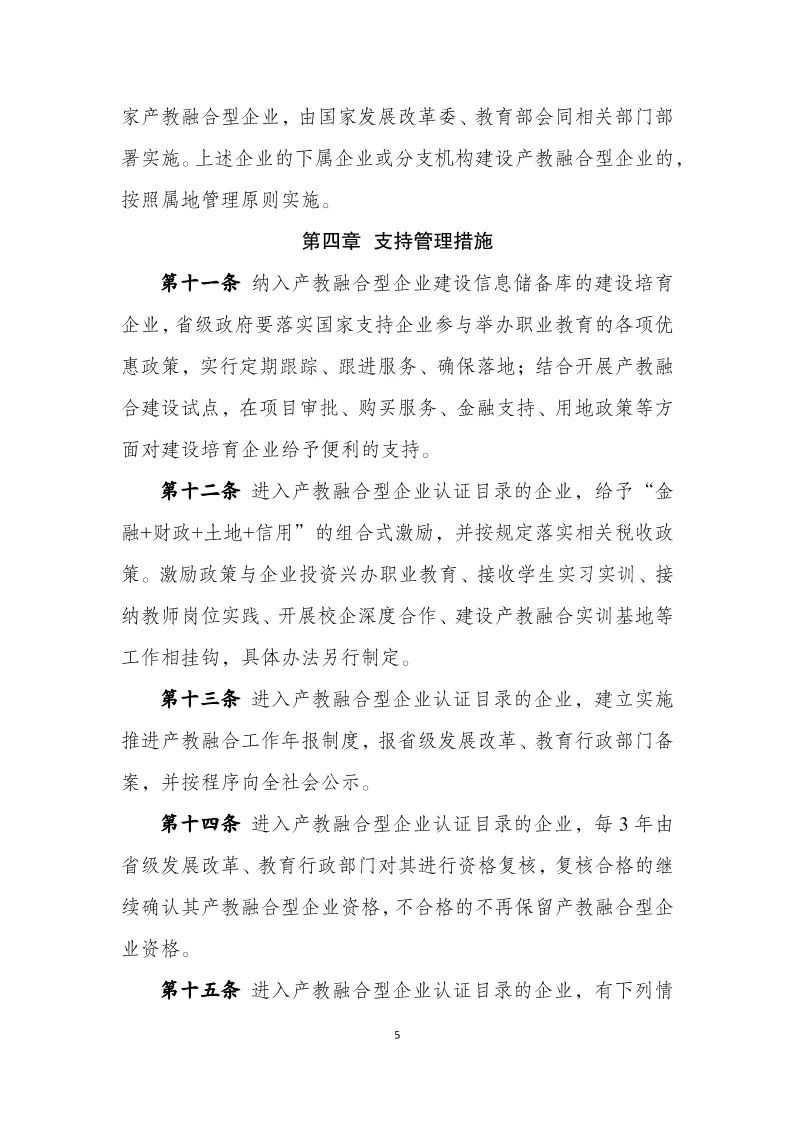 家产教融合型企业，由国家发展改革委、教育部会同相关部门部署实施。上述企业的下属企业或分支机构建设产教融合型企业的，按照属地管理原则实施。

第四章 支持管理措施

第十一条 纳入产教融合型企业建设信息储备库的建设培育企业，省级政府要落实国家支持企业参与举办职业教育的各项优惠政策，实行定期跟踪、跟进服务、确保落地；结合开展产教融合建设试点，在项目审批、购买服务、金融支持、用地政策等方面对建设培育企业给予便利的支持。

第十二条 进入产教融合型企业认证目录的企业，给予“金融+财政+土地+信用”的组合式激励，并按规定落实相关税收政策。激励政策与企业投资兴办职业教育、接收学生实习实训、接纳教师岗位实践、开展校企深度合作、建设产教融合实训基地等工作相挂钩，具体办法另行制定。

第十三条 进入产教融合型企业认证目录的企业，建立实施推进产教融合工作年报制度，报省级发展改革、教育行政部门备案，并按程序向全社会公示。

第十四条 进入产教融合型企业认证目录的企业，每 3 年由省级发展改革、教育行政部门对其进行资格复核，复核合格的继续确认其产教融合型企业资格，不合格的不再保留产教融合型企业资格。

第十五条 进入产教融合型企业认证目录的企业，有下列情

5